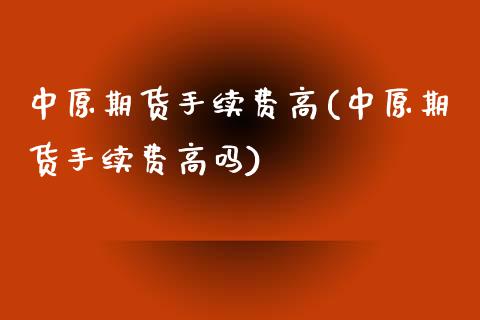 中原期货手续费高(中原期货手续费高吗)